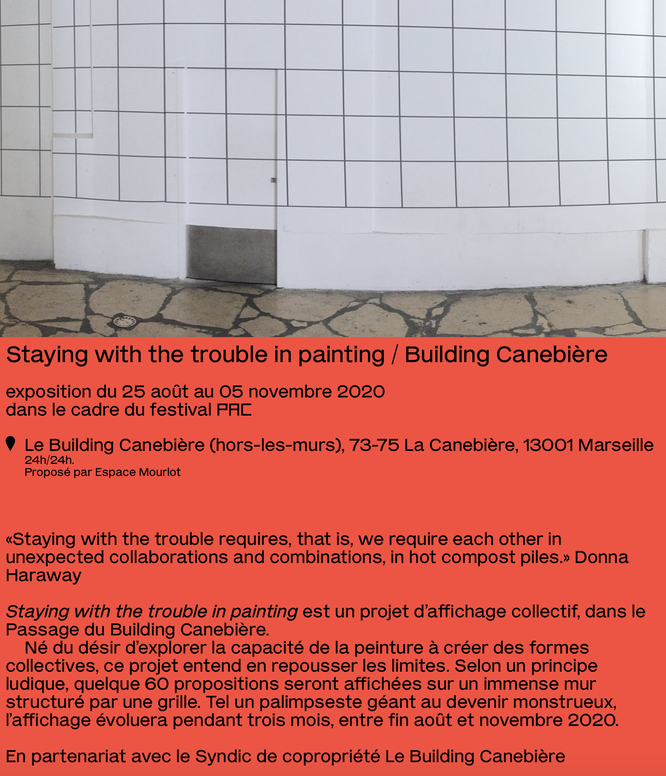 Staying with the trouble in painting / Building Canebière

exposition du 25 août au 05 novembre 2020
dans le cadre du festival PAC

Le Building Canebière (hors-les-murs), 73-75 La Canebière, 13001 Marseille
24h/24h.
Proposé par Espace Mourlot

«Staying with the trouble requires, that is, we require each other in unexpected collaborations and combinations, in hot compost piles.» Donna Haraway

Staying with the trouble in painting est un projet d'affichage collectif, dans le Passage du Building Canebière.
Né du désir d'explorer la capacité de la peinture à créer des formes collectives, ce projet entend en repousser les limites. Selon un principe ludique, quelque 60 propositions seront affichées sur un immense mur structuré par une grille. Tel un palimpseste géant au devenir monstrueux, l'affichage évoluera pendant trois mois, entre fin août et novembre 2020.

En partenariat avec le Syndic de copropriété Le Building Canebière